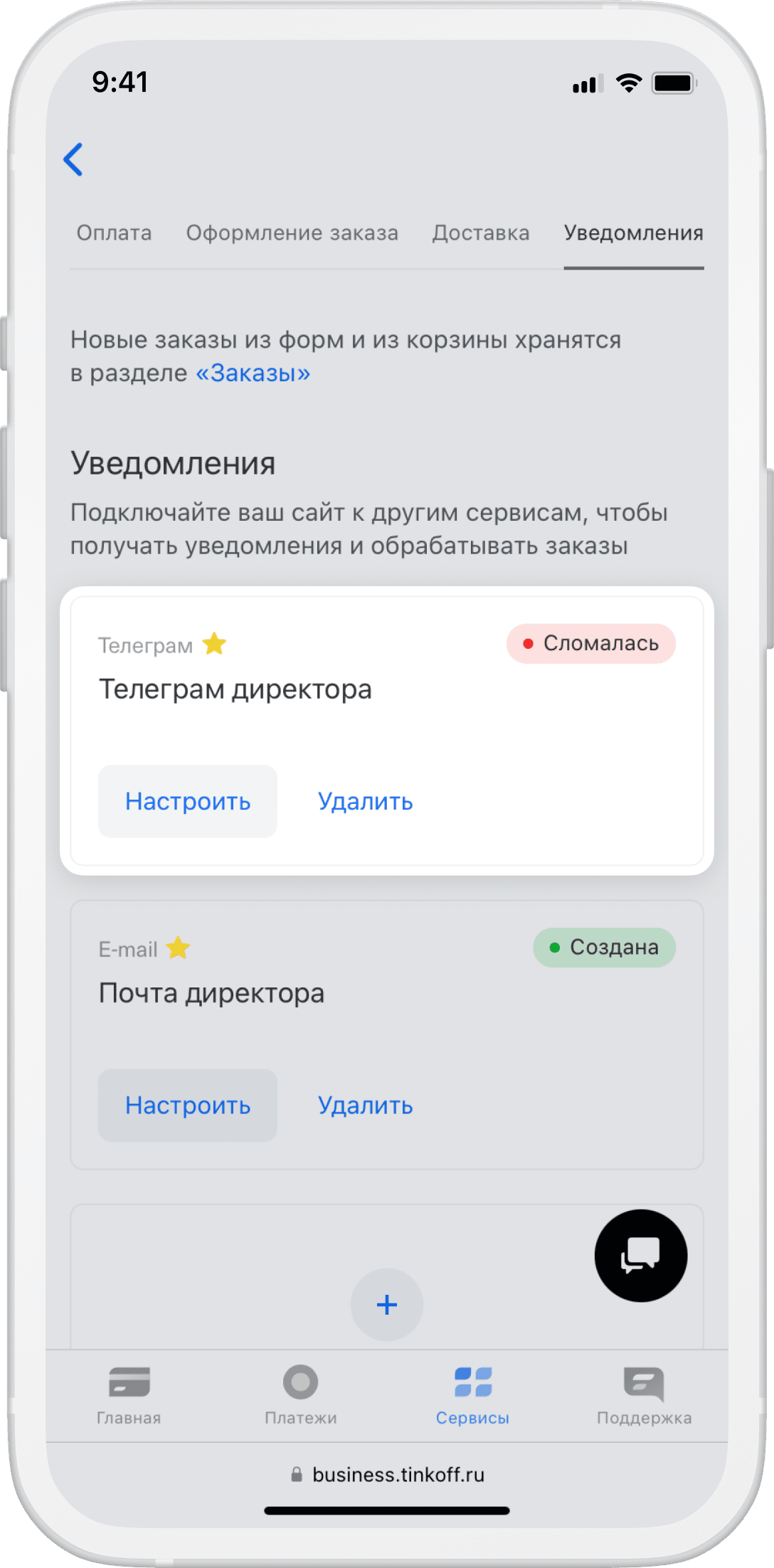 9:41

Оплата Оформление заказа Доставка Уведомления

Новые заказы из форм и из корзины хранятся в разделе «Заказы»

Уведомления

Подключайте ваш сайт к другим сервисам, чтобы получать уведомления и обрабатывать заказы

Телеграм
Сломалась
Телеграм директора

Настроить Удалить

E-mail
Создана
Почта директора

Настроить Удалить

+

Главная Платежи Сервисы Поддержка

business.tinkoff.ru